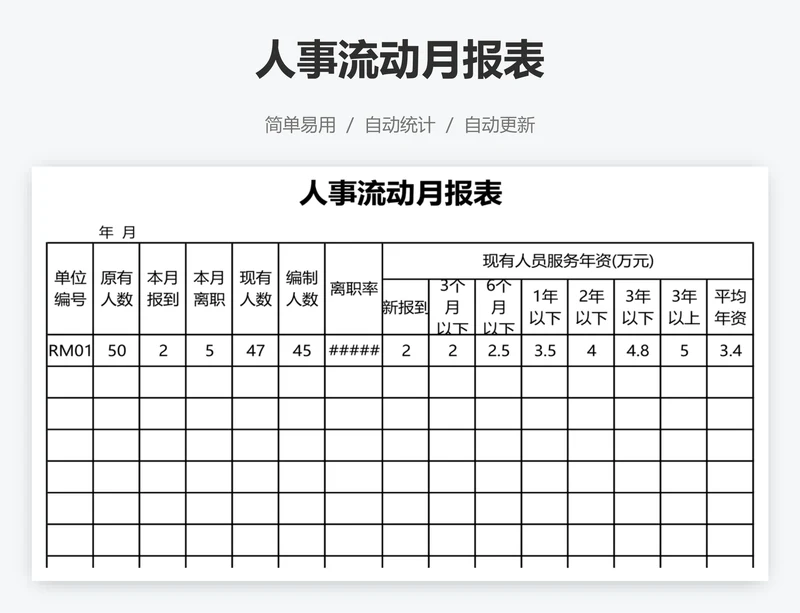 人事流动月报表

简单易用 / 自动统计 / 自动更新

人事流动月报表

年 月

| 单位编号 | 原有人数 | 本月报到 | 本月离职 | 现有人数 | 编制人数 | 离职率 | 现有人员服务年资(万元) | | | | | | | |
|---|---|---|---|---|---|---|---|---|---|---|---|---|---|---|
| | | | | | | | 新报到 | 3个月以下 | 6个月以下 | 1年以下 | 2年以下 | 3年以下 | 3年以上 | 平均年资 |
| RM01 | 50 | 2 | 5 | 47 | 45 | ##### | 2 | 2 | 2.5 | 3.5 | 4 | 4.8 | 5 | 3.4 |
| | | | | | | | | | | | | | | |
| | | | | | | | | | | | | | | |
| | | | | | | | | | | | | | | |
| | | | | | | | | | | | | | | |
| | | | | | | | | | | | | | | |
| | | | | | | | | | | | | | | |